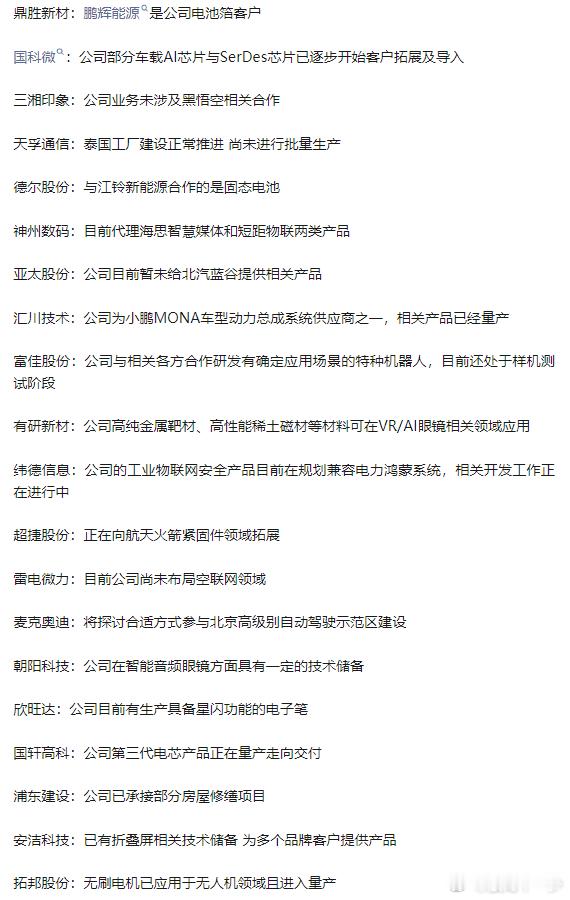 鼎胜新材：鹏辉能源是公司电池箔客户

国科微：公司部分车载AI芯片与SerDes芯片已逐步开始客户拓展及导入

三湘印象：公司业务未涉及黑悟空相关合作

天孚通信：泰国工厂建设正常推进 尚未进行批量生产

德尔股份：与江铃新能源合作的是固态电池

神州数码：目前代理海思智慧媒体和短距物联两类产品

亚太股份：公司目前暂未给北汽蓝谷提供相关产品

汇川技术：公司为小鹏MONA车型动力总成系统供应商之一，相关产品已经量产

富佳股份：公司与相关各方合作研发有确定应用场景的特种机器人，目前还处于样机测试阶段

有研新材：公司高纯金属靶材、高性能稀土磁材等材料可在VR/AI眼镜相关领域应用

纬德信息：公司的工业物联网安全产品目前在规划兼容电力鸿蒙系统，相关开发工作正在进行中

超捷股份：正在向航天火箭紧固件领域拓展

雷电微力：目前公司尚未布局空联网领域

麦克奥迪：将探讨合适方式参与北京高级别自动驾驶示范区建设

朝阳科技：公司在智能音频眼镜方面具有一定的技术储备

欣旺达：公司目前有生产具备星闪功能的电子笔

国轩高科：公司第三代电芯产品正在量产走向交付

浦东建设：公司已承接部分房屋修缮项目

安洁科技：已有折叠屏相关技术储备 为多个品牌客户提供产品

拓邦股份：无刷电机已应用于无人机领域且进入量产